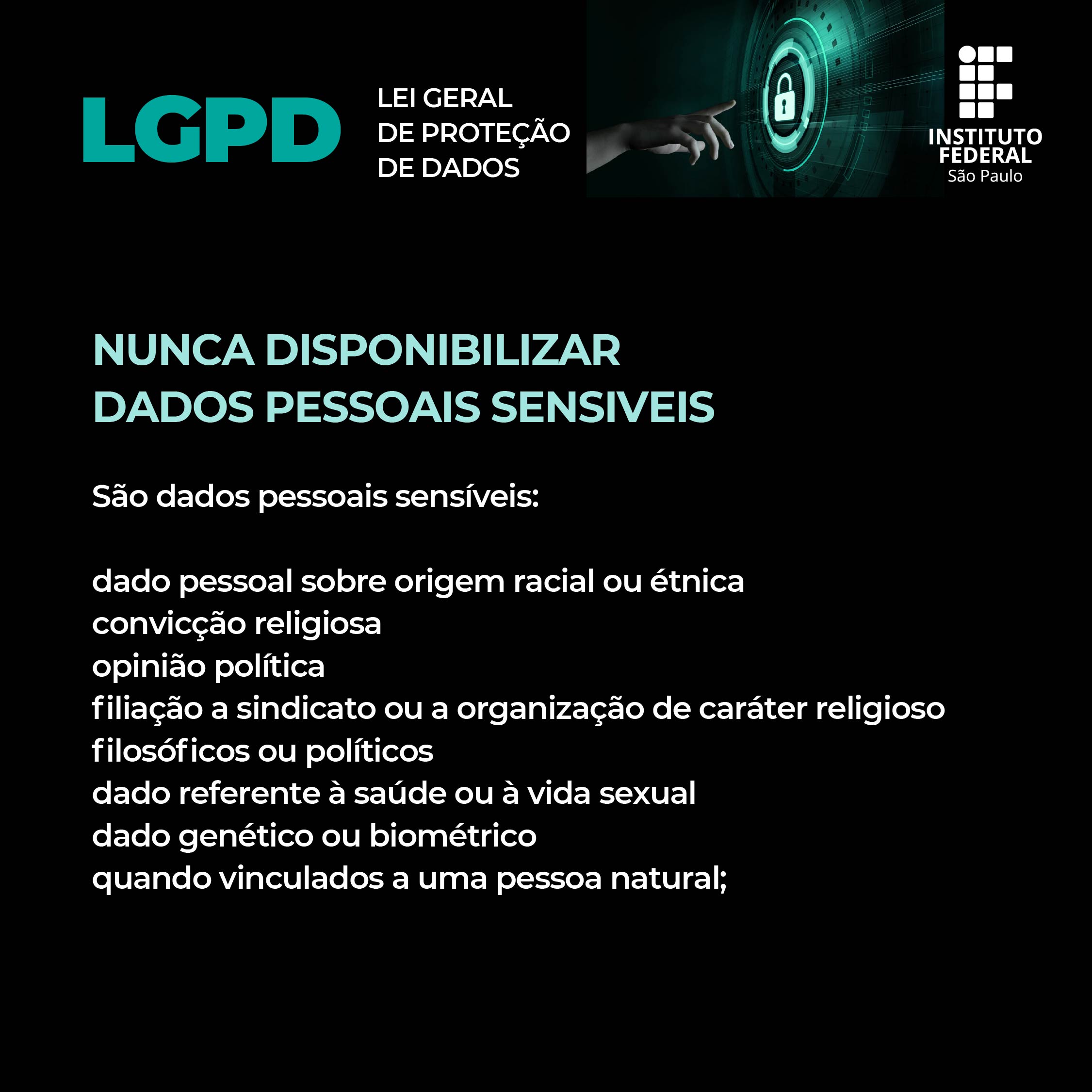 LGPD

LEI GERAL
DE PROTEÇÃO
DE DADOS

INSTITUTO
FEDERAL
São Paulo

NUNCA DISPONIBILIZAR
DADOS PESSOAIS SENSIVEIS

São dados pessoais sensíveis:

dado pessoal sobre origem racial ou étnica
convicção religiosa
opinião política
filiação a sindicato ou a organização de caráter religioso
filosóficos ou políticos
dado referente à saúde ou à vida sexual
dado genético ou biométrico
quando vinculados a uma pessoa natural;